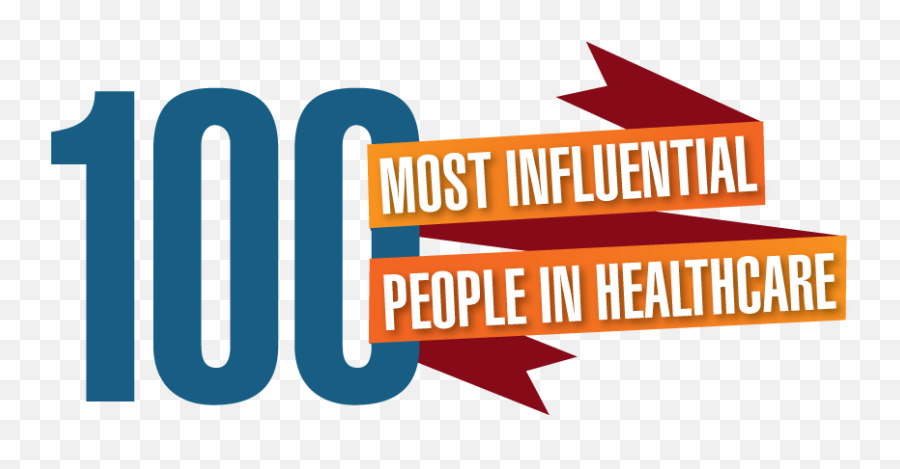 100
MOST INFLUENTIAL
PEOPLE IN HEALTHCARE